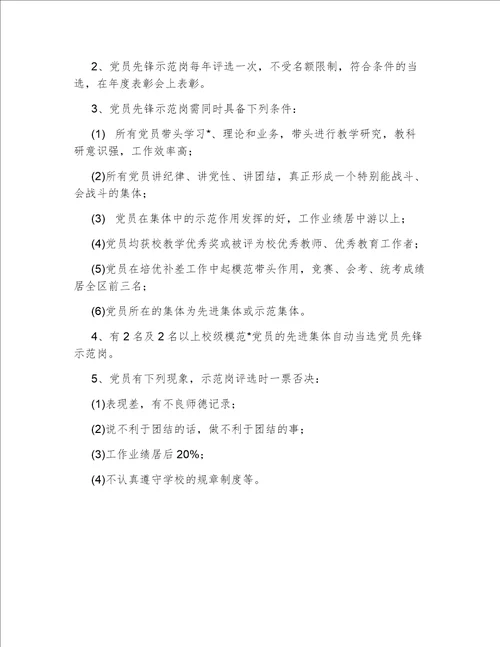 2、党员先锋示范岗每年评选一次，不受名额限制，符合条件的当选，在年度表彰会上表彰。

3、党员先锋示范岗需同时具备下列条件：

(1) 所有党员带头学习*、理论和业务，带头进行教学研究，教科研意识强，工作效率高；

(2)所有党员讲纪律、讲党性、讲团结，真正形成一个特别能战斗、会战斗的集体；

(3) 党员在集体中的示范作用发挥的好，工作业绩居中游以上；

(4)党员均获校教学优秀奖或被评为校优秀教师、优秀教育工作者；

(5)党员在培优补差工作中起模范带头作用，竞赛、会考、统考成绩居全区前三名；

(6)党员所在的集体为先进集体或示范集体。

4、有 2 名及 2 名以上校级模范*党员的先进集体自动当选党员先锋示范岗。

5、党员有下列现象，示范岗评选时一票否决：

(1)表现差，有不良师德记录；

(2)说不利于团结的话，做不利于团结的事；

(3)工作业绩居后 20%；

(4)不认真遵守学校的规章制度等。